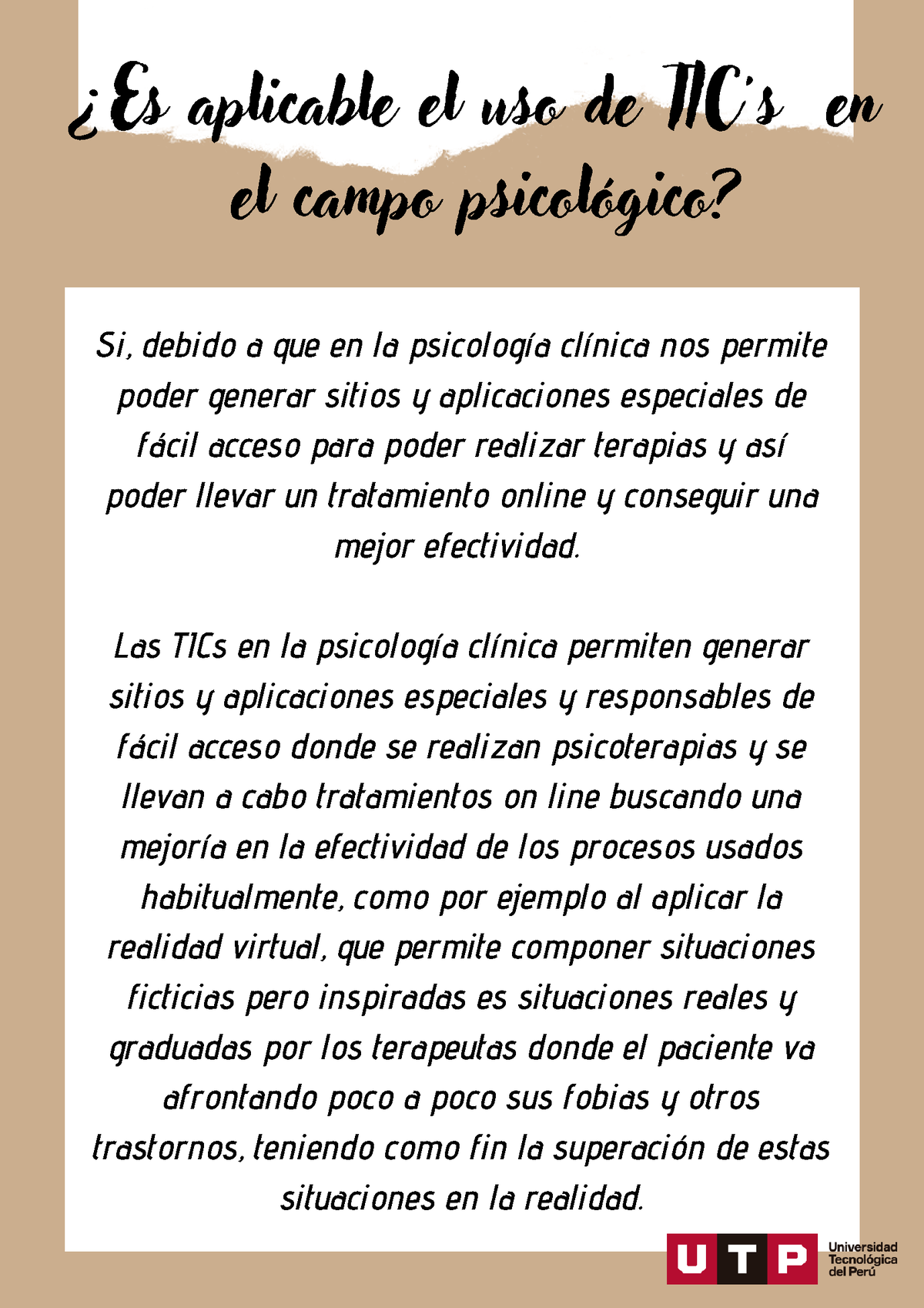 ¿Es aplicable el uso de TIC's en el campo psicológico?

Si, debido a que en la psicología clínica nos permite poder generar sitios y aplicaciones especiales de fácil acceso para poder realizar terapias y así poder llevar un tratamiento online y conseguir una mejor efectividad.

Las TICs en la psicología clínica permiten generar sitios y aplicaciones especiales y responsables de fácil acceso donde se realizan psicoterapias y se llevan a cabo tratamientos on line buscando una mejoría en la efectividad de los procesos usados habitualmente, como por ejemplo al aplicar la realidad virtual, que permite componer situaciones ficticias pero inspiradas es situaciones reales y graduadas por los terapeutas donde el paciente va afrontando poco a poco sus fobias y otros trastornos, teniendo como fin la superación de estas situaciones en la realidad.

UTP Universidad Tecnológica del Perú